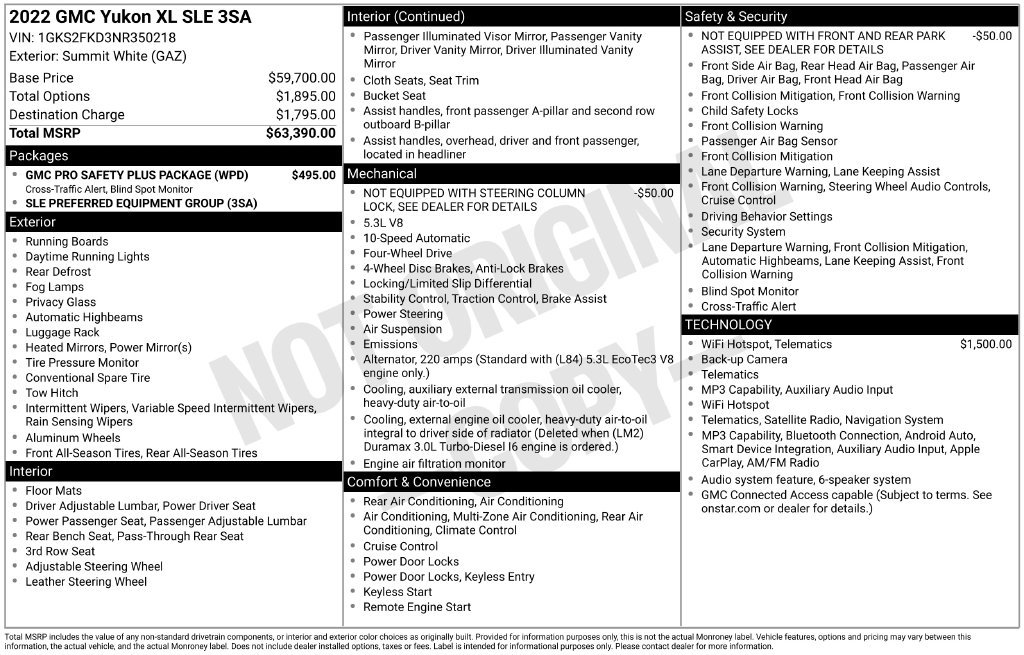 2022 GMC Yukon XL SLE 3SA
VIN: 1GKS2FKD3NR350218
Exterior: Summit White (GAZ)

Base Price $59,700.00
Total Options $1,895.00
Destination Charge $1,795.00
Total MSRP $63,390.00

Packages
• GMC PRO SAFETY PLUS PACKAGE (WPD) $495.00
Cross-Traffic Alert, Blind Spot Monitor
• SLE PREFERRED EQUIPMENT GROUP (3SA)

Exterior
• Running Boards
• Daytime Running Lights
• Rear Defrost
• Fog Lamps
• Privacy Glass
• Automatic Highbeams
• Luggage Rack
• Heated Mirrors, Power Mirror(s)
• Tire Pressure Monitor
• Conventional Spare Tire
• Tow Hitch
• Intermittent Wipers, Variable Speed Intermittent Wipers, Rain Sensing Wipers
• Aluminum Wheels
• Front All-Season Tires, Rear All-Season Tires

Interior
• Floor Mats
• Driver Adjustable Lumbar, Power Driver Seat
• Power Passenger Seat, Passenger Adjustable Lumbar
• Rear Bench Seat, Pass-Through Rear Seat
• 3rd Row Seat
• Adjustable Steering Wheel
• Leather Steering Wheel

Interior (Continued)
• Passenger Illuminated Visor Mirror, Passenger Vanity Mirror, Driver Vanity Mirror, Driver Illuminated Vanity Mirror
• Cloth Seats, Seat Trim
• Bucket Seat
• Assist handles, front passenger A-pillar and second row outboard B-pillar
• Assist handles, overhead, driver and front passenger, located in headliner

Mechanical
• NOT EQUIPPED WITH STEERING COLUMN LOCK, SEE DEALER FOR DETAILS -$50.00
• 5.3L V8
• 10-Speed Automatic
• Four-Wheel Drive
• 4-Wheel Disc Brakes, Anti-Lock Brakes
• Locking/Limited Slip Differential
• Stability Control, Traction Control, Brake Assist
• Power Steering
• Air Suspension
• Emissions
• Alternator, 220 amps (Standard with (L84) 5.3L EcoTec3 V8 engine only.)
• Cooling, auxiliary external transmission oil cooler, heavy-duty air-to-oil
• Cooling, external engine oil cooler, heavy-duty air-to-oil integral to driver side of radiator (Deleted when (LM2) Duramax 3.0L Turbo-Diesel I6 engine is ordered.)
• Engine air filtration monitor

Comfort & Convenience
• Rear Air Conditioning, Air Conditioning
• Air Conditioning, Multi-Zone Air Conditioning, Rear Air Conditioning, Climate Control
• Cruise Control
• Power Door Locks
• Power Door Locks, Keyless Entry
• Keyless Start
• Remote Engine Start

Safety & Security
• NOT EQUIPPED WITH FRONT AND REAR PARK ASSIST, SEE DEALER FOR DETAILS -$50.00
• Front Side Air Bag, Rear Head Air Bag, Passenger Air Bag, Driver Air Bag, Front Head Air Bag
• Front Collision Mitigation, Front Collision Warning
• Child Safety Locks
• Front Collision Warning
• Passenger Air Bag Sensor
• Front Collision Mitigation
• Lane Departure Warning, Lane Keeping Assist
• Front Collision Warning, Steering Wheel Audio Controls, Cruise Control
• Driving Behavior Settings
• Security System
• Lane Departure Warning, Front Collision Mitigation, Automatic Highbeams, Lane Keeping Assist, Front Collision Warning
• Blind Spot Monitor
• Cross-Traffic Alert

TECHNOLOGY
• WiFi Hotspot, Telematics $1,500.00
• Back-up Camera
• Telematics
• MP3 Capability, Auxiliary Audio Input
• WiFi Hotspot
• Telematics, Satellite Radio, Navigation System
• MP3 Capability, Bluetooth Connection, Android Auto, Smart Device Integration, Auxiliary Audio Input, Apple CarPlay, AM/FM Radio
• Audio system feature, 6-speaker system
• GMC Connected Access capable (Subject to terms. See onstar.com or dealer for details.)

Total MSRP includes the value of any non-standard drivetrain components, or interior and exterior color choices as originally built. Provided for information purposes only, this is not the actual Monroney label. Vehicle features, options and pricing may vary between this information, the actual vehicle, and the actual Monroney label. Does not include dealer installed options, taxes or fees. Label is intended for informational purposes only. Please contact dealer for more information.

NOT ORIGINAL COPY